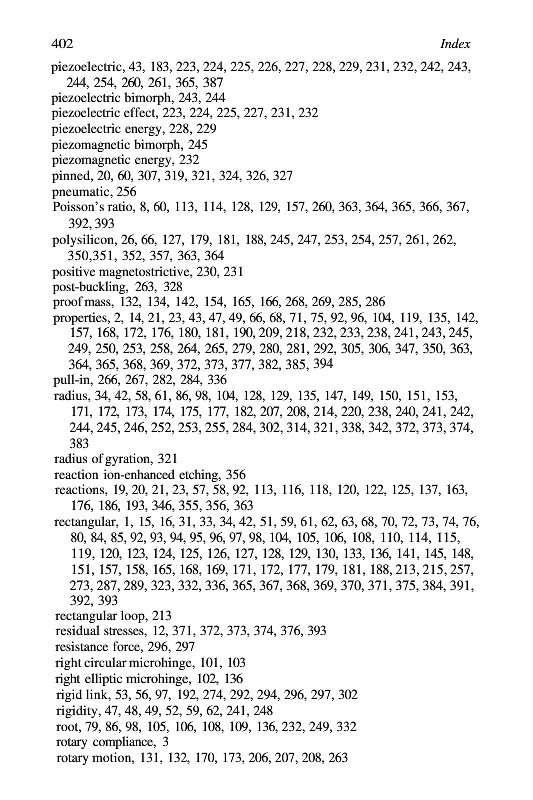 402 Index

piezoelectric, 43, 183, 223, 224, 225, 226, 227, 228, 229, 231, 232, 242, 243, 244, 254, 260, 261, 365, 387
piezoelectric bimorph, 243, 244
piezoelectric effect, 223, 224, 225, 227, 231, 232
piezoelectric energy, 228, 229
piezomagnetic bimorph, 245
piezomagnetic energy, 232
pinned, 20, 60, 307, 319, 321, 324, 326, 327
pneumatic, 256
Poisson's ratio, 8, 60, 113, 114, 128, 129, 157, 260, 363, 364, 365, 366, 367, 392, 393
polysilicon, 26, 66, 127, 179, 181, 188, 245, 247, 253, 254, 257, 261, 262, 350,351, 352, 357, 363, 364
positive magnetostrictive, 230, 231
post-buckling, 263, 328
proof mass, 132, 134, 142, 154, 165, 166, 268, 269, 285, 286
properties, 2, 14, 21, 23, 43, 47, 49, 66, 68, 71, 75, 92, 96, 104, 119, 135, 142, 157, 168, 172, 176, 180, 181, 190, 209, 218, 232, 233, 238, 241, 243, 245, 249, 250, 253, 258, 264, 265, 279, 280, 281, 292, 305, 306, 347, 350, 363, 364, 365, 368, 369, 372, 373, 377, 382, 385, 394
pull-in, 266, 267, 282, 284, 336
radius, 34, 42, 58, 61, 86, 98, 104, 128, 129, 135, 147, 149, 150, 151, 153, 171, 172, 173, 174, 175, 177, 182, 207, 208, 214, 220, 238, 240, 241, 242, 244, 245, 246, 252, 253, 255, 284, 302, 314, 321, 338, 342, 372, 373, 374, 383
radius of gyration, 321
reaction ion-enhanced etching, 356
reactions, 19, 20, 21, 23, 57, 58, 92, 113, 116, 118, 120, 122, 125, 137, 163, 176, 186, 193, 346, 355, 356, 363
rectangular, 1, 15, 16, 31, 33, 34, 42, 51, 59, 61, 62, 63, 68, 70, 72, 73, 74, 76, 80, 84, 85, 92, 93, 94, 95, 96, 97, 98, 104, 105, 106, 108, 110, 114, 115, 119, 120, 123, 124, 125, 126, 127, 128, 129, 130, 133, 136, 141, 145, 148, 151, 157, 158, 165, 168, 169, 171, 172, 177, 179, 181, 188, 213, 215, 257, 273, 287, 289, 323, 332, 336, 365, 367, 368, 369, 370, 371, 375, 384, 391, 392, 393
rectangular loop, 213
residual stresses, 12, 371, 372, 373, 374, 376, 393
resistance force, 296, 297
right circular microhinge, 101, 103
right elliptic microhinge, 102, 136
rigid link, 53, 56, 97, 192, 274, 292, 294, 296, 297, 302
rigidity, 47, 48, 49, 52, 59, 62, 241, 248
root, 79, 86, 98, 105, 106, 108, 109, 136, 232, 249, 332
rotary compliance, 3
rotary motion, 131, 132, 170, 173, 206, 207, 208, 263